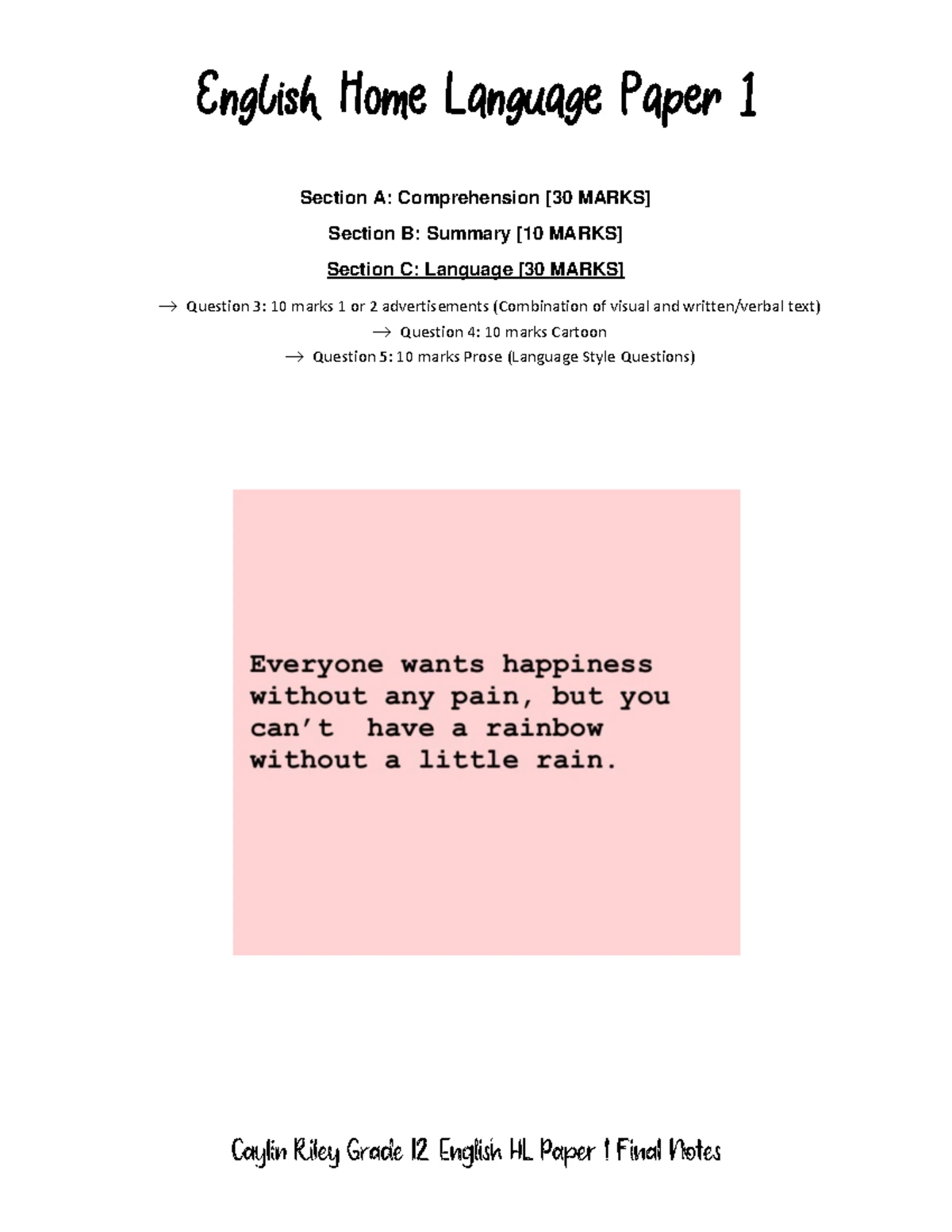 English Home Language Paper 1

Section A: Comprehension [30 MARKS]

Section B: Summary [10 MARKS]

Section C: Language [30 MARKS]

→ Question 3: 10 marks 1 or 2 advertisements (Combination of visual and written/verbal text)

→ Question 4: 10 marks Cartoon

→ Question 5: 10 marks Prose (Language Style Questions)

Everyone wants happiness without any pain, but you can't have a rainbow without a little rain.

Caylin Riley Grade 12 English HL Paper 1 Final Notes